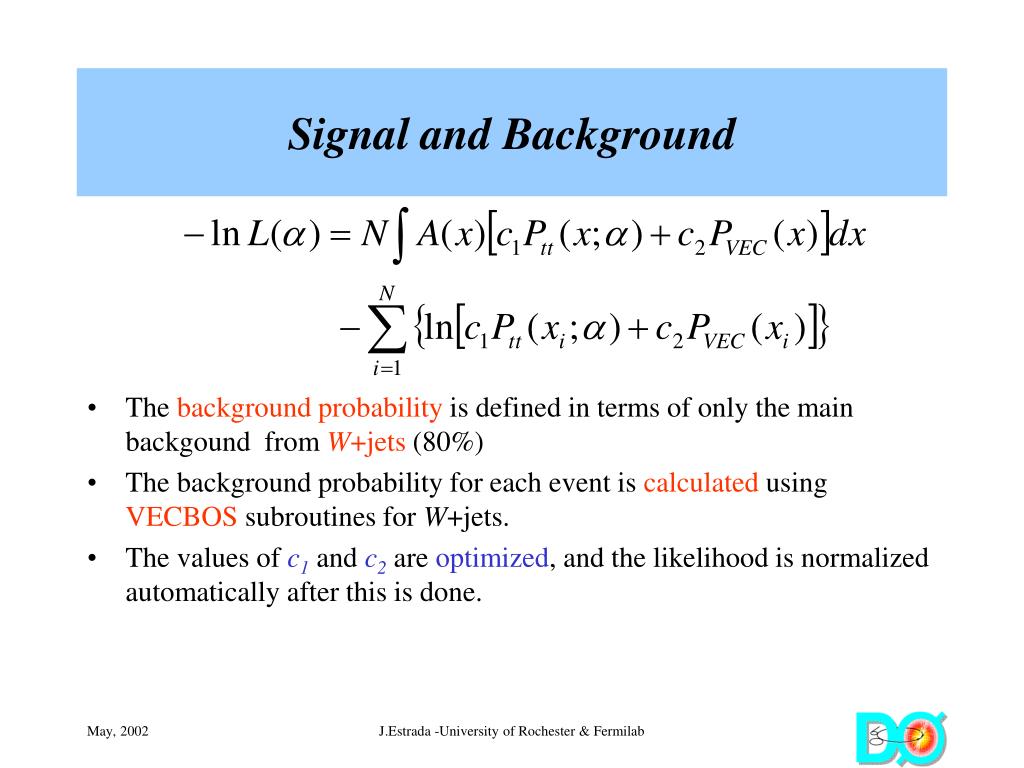 Signal and Background

$-\ln L(\alpha) = N \int A(x)\left[c_1 P_{tt}(x;\alpha) + c_2 P_{VEC}(x)\right]dx$

$-\sum_{i=1}^{N} \left\{\ln\left[c_1 P_{tt}(x_i;\alpha) + c_2 P_{VEC}(x_i)\right]\right\}$

• The background probability is defined in terms of only the main backgound from $W$+jets (80%)

• The background probability for each event is calculated using VECBOS subroutines for $W$+jets.

• The values of $c_1$ and $c_2$ are optimized, and the likelihood is normalized automatically after this is done.

May, 2002

J.Estrada -University of Rochester & Fermilab

DØ